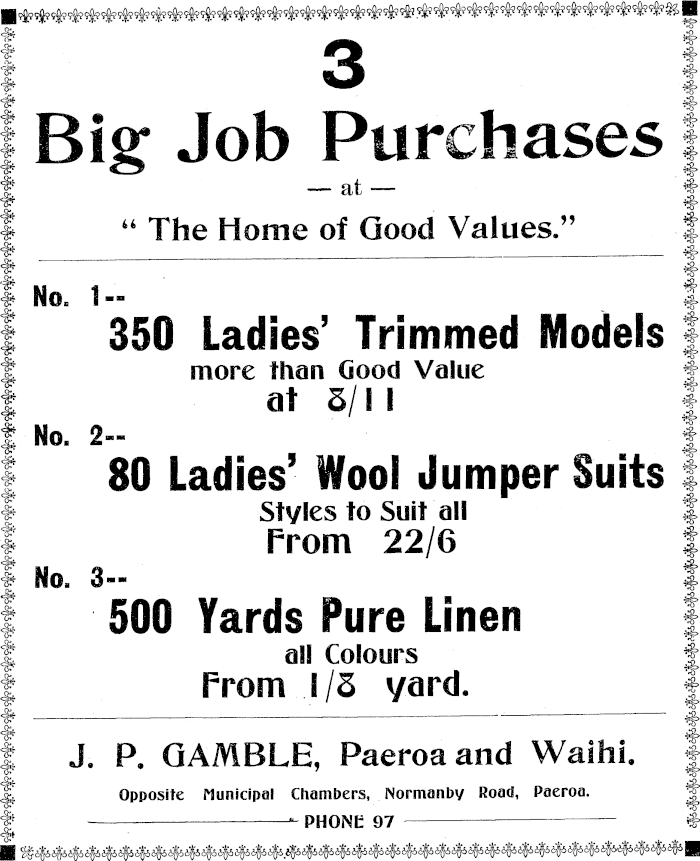 3

Big Job Purchases

— at —

" The Home of Good Values."

No. 1--

350 Ladies' Trimmed Models

more than Good Value

at 8/11

No. 2--

80 Ladies' Wool Jumper Suits

Styles to Suit all

From 22/6

No. 3--

500 Yards Pure Linen

all Colours

From 1/8 yard.

J. P. GAMBLE, Paeroa and Waihi.

Opposite Municipal Chambers, Normanby Road, Paeroa.

PHONE 97